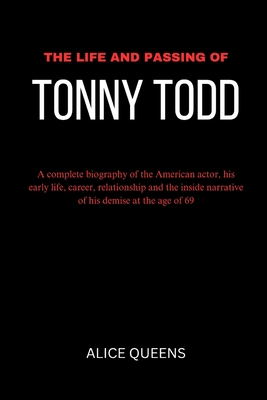 THE LIFE AND PASSING OF

TONNY TODD

A complete biography of the American actor, his early life, career, relationship and the inside narrative of his demise at the age of 69

ALICE QUEENS